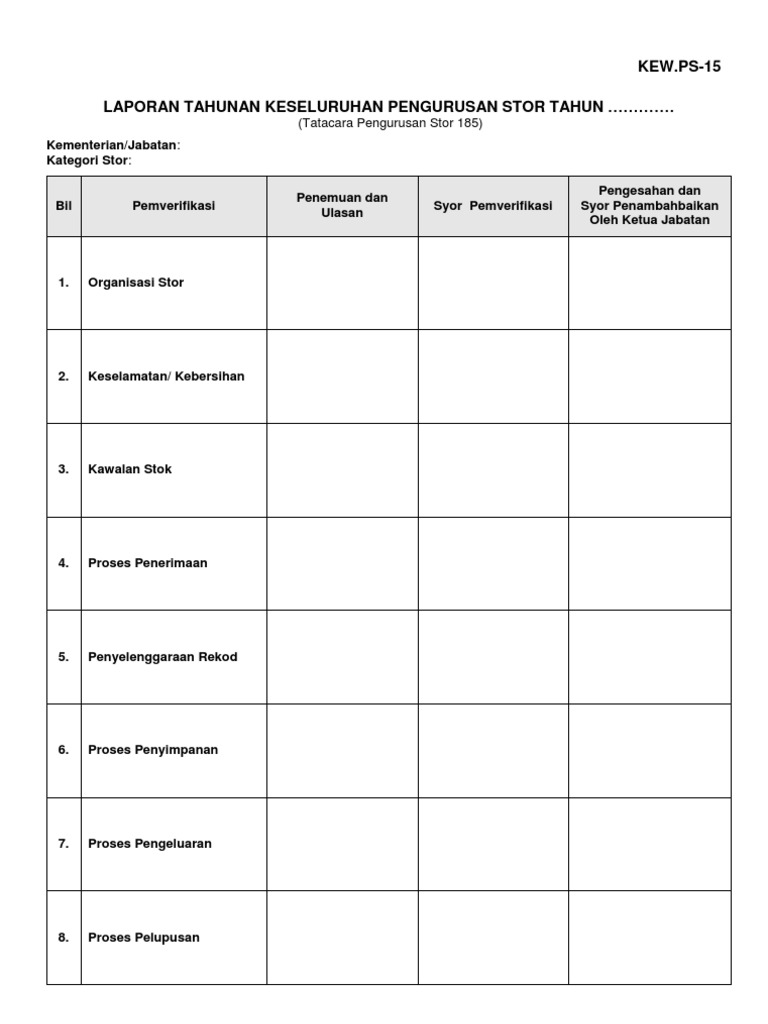 KEW.PS-15

LAPORAN TAHUNAN KESELURUHAN PENGURUSAN STOR TAHUN …………
(Tatacara Pengurusan Stor 185)

Kementerian/Jabatan:
Kategori Stor:

| Bil | Pemverifikasi | Penemuan dan Ulasan | Syor Pemverifikasi | Pengesahan dan Syor Penambahbaikan Oleh Ketua Jabatan |
|---|---|---|---|---|
| 1. | Organisasi Stor | | | |
| 2. | Keselamatan/ Kebersihan | | | |
| 3. | Kawalan Stok | | | |
| 4. | Proses Penerimaan | | | |
| 5. | Penyelenggaraan Rekod | | | |
| 6. | Proses Penyimpanan | | | |
| 7. | Proses Pengeluaran | | | |
| 8. | Proses Pelupusan | | | |